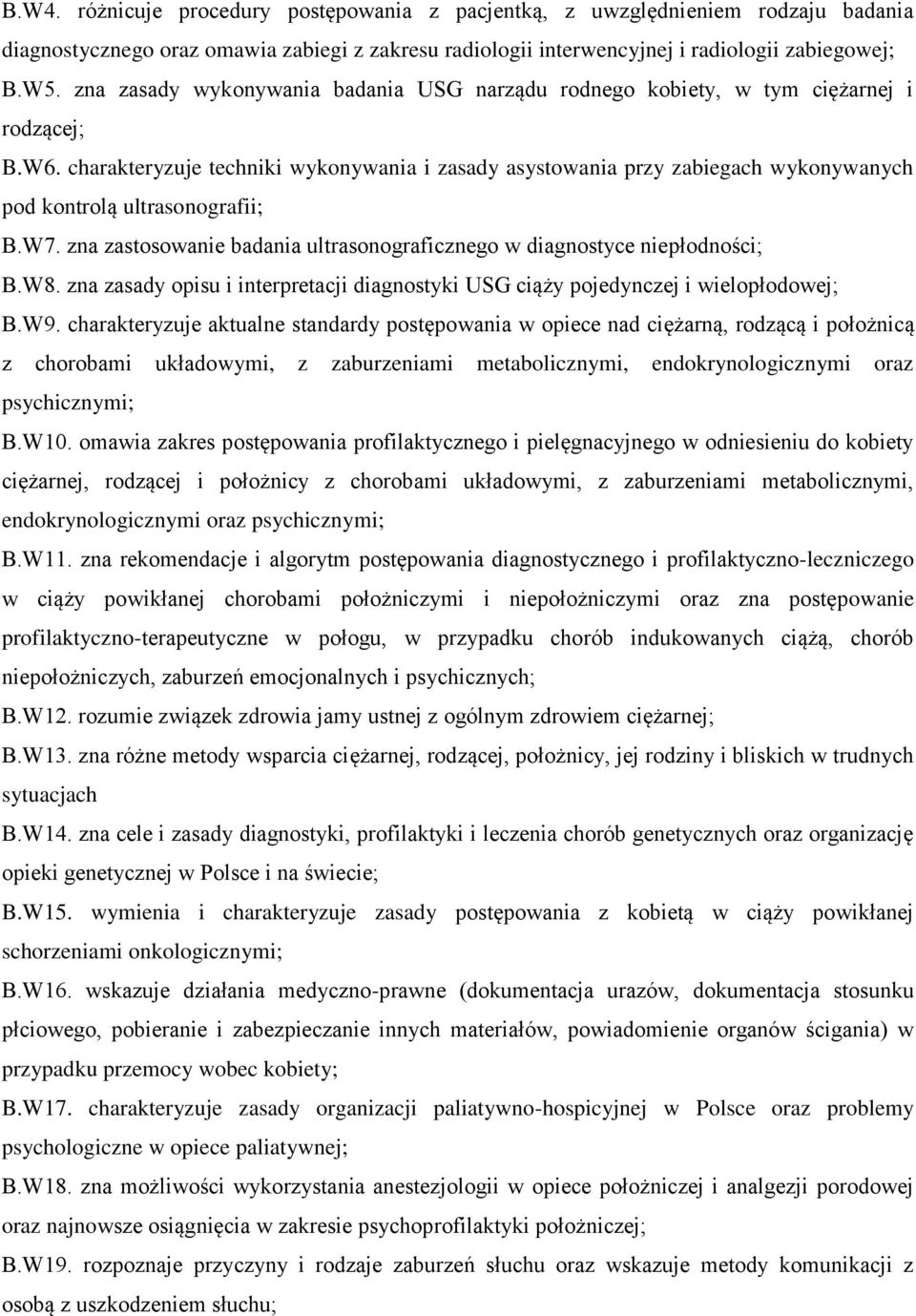 B.W4. różnicuje procedury postępowania z pacjentką, z uwzględnieniem rodzaju badania diagnostycznego oraz omawia zabiegi z zakresu radiologii interwencyjnej i radiologii zabiegowej;

B.W5. zna zasady wykonywania badania USG narządu rodnego kobiety, w tym ciężarnej i rodzącej;

B.W6. charakteryzuje techniki wykonywania i zasady asystowania przy zabiegach wykonywanych pod kontrolą ultrasonografii;

B.W7. zna zastosowanie badania ultrasonograficznego w diagnostyce niepłodności;

B.W8. zna zasady opisu i interpretacji diagnostyki USG ciąży pojedynczej i wielopłodowej;

B.W9. charakteryzuje aktualne standardy postępowania w opiece nad ciężarną, rodzącą i położnicą z chorobami układowymi, z zaburzeniami metabolicznymi, endokrynologicznymi oraz psychicznymi;

B.W10. omawia zakres postępowania profilaktycznego i pielęgnacyjnego w odniesieniu do kobiety ciężarnej, rodzącej i położnicy z chorobami układowymi, z zaburzeniami metabolicznymi, endokrynologicznymi oraz psychicznymi;

B.W11. zna rekomendacje i algorytm postępowania diagnostycznego i profilaktyczno-leczniczego w ciąży powikłanej chorobami położniczymi i niepołożniczymi oraz zna postępowanie profilaktyczno-terapeutyczne w połogu, w przypadku chorób indukowanych ciążą, chorób niepołożniczych, zaburzeń emocjonalnych i psychicznych;

B.W12. rozumie związek zdrowia jamy ustnej z ogólnym zdrowiem ciężarnej;

B.W13. zna różne metody wsparcia ciężarnej, rodzącej, położnicy, jej rodziny i bliskich w trudnych sytuacjach

B.W14. zna cele i zasady diagnostyki, profilaktyki i leczenia chorób genetycznych oraz organizację opieki genetycznej w Polsce i na świecie;

B.W15. wymienia i charakteryzuje zasady postępowania z kobietą w ciąży powikłanej schorzeniami onkologicznymi;

B.W16. wskazuje działania medyczno-prawne (dokumentacja urazów, dokumentacja stosunku płciowego, pobieranie i zabezpieczanie innych materiałów, powiadomienie organów ścigania) w przypadku przemocy wobec kobiety;

B.W17. charakteryzuje zasady organizacji paliatywno-hospicyjnej w Polsce oraz problemy psychologiczne w opiece paliatywnej;

B.W18. zna możliwości wykorzystania anestezjologii w opiece położniczej i analgezji porodowej oraz najnowsze osiągnięcia w zakresie psychoprofilaktyki położniczej;

B.W19. rozpoznaje przyczyny i rodzaje zaburzeń słuchu oraz wskazuje metody komunikacji z osobą z uszkodzeniem słuchu;